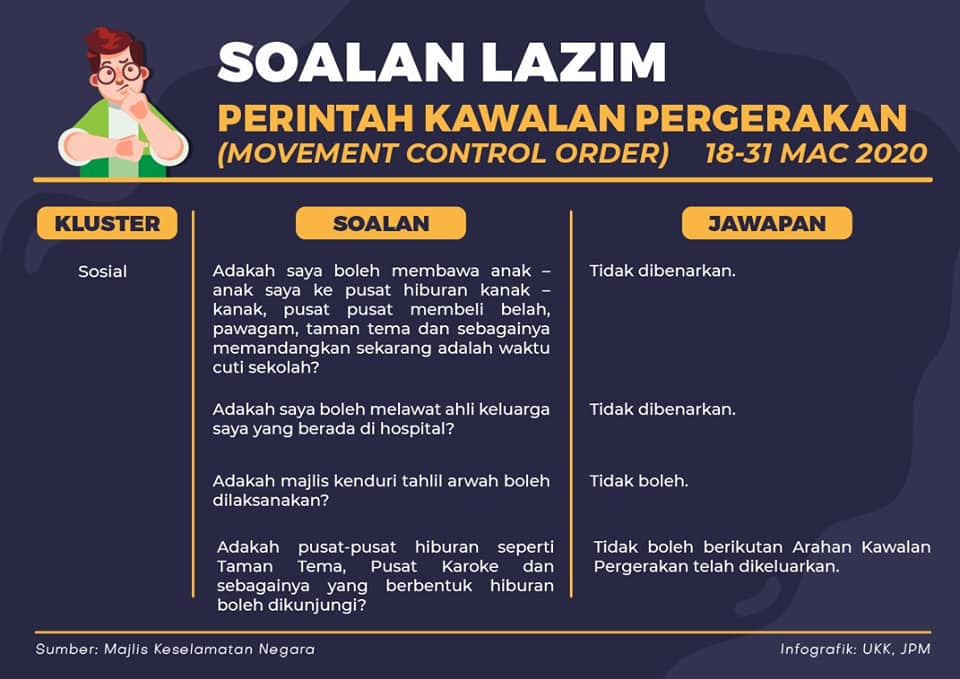 SOALAN LAZIM
PERINTAH KAWALAN PERGERAKAN
(MOVEMENT CONTROL ORDER) 18-31 MAC 2020

| KLUSTER | SOALAN | JAWAPAN |
|---|---|---|
| Sosial | Adakah saya boleh membawa anak – anak saya ke pusat hiburan kanak – kanak, pusat pusat membeli belah, pawagam, taman tema dan sebagainya memandangkan sekarang adalah waktu cuti sekolah? | Tidak dibenarkan. |
| | Adakah saya boleh melawat ahli keluarga saya yang berada di hospital? | Tidak dibenarkan. |
| | Adakah majlis kenduri tahlil arwah boleh dilaksanakan? | Tidak boleh. |
| | Adakah pusat-pusat hiburan seperti Taman Tema, Pusat Karoke dan sebagainya yang berbentuk hiburan boleh dikunjungi? | Tidak boleh berikutan Arahan Kawalan Pergerakan telah dikeluarkan. |

Sumber: Majlis Keselamatan Negara
Infografik: UKK, JPM